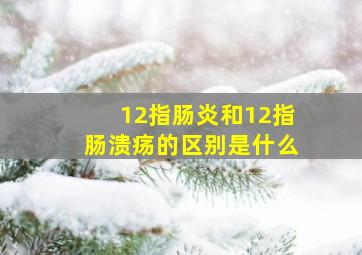 12指肠炎和12指肠溃疡的区别是什么